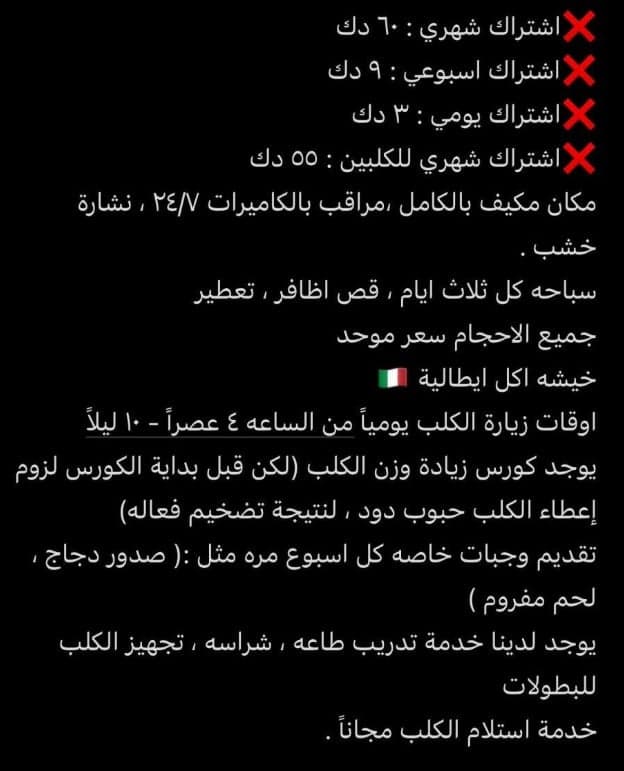 ❌اشتراك شهري : ٦٠ دك
❌اشتراك اسبوعي : ٩ دك
❌اشتراك يومي : ٣ دك
❌اشتراك شهري للكلبين : ٥٥ دك
مكان مكيف بالكامل ،مراقب بالكاميرات ٢٤/٧ ، نشارة خشب .
سباحه كل ثلاث ايام ، قص اظافر ، تعطير
جميع الاحجام سعر موحد
خيشه اكل ايطالية 🇮🇹
اوقات زيارة الكلب يومياً من الساعه ٤ عصراً - ١٠ ليلاً
يوجد كورس زيادة وزن الكلب (لكن قبل بداية الكورس لزوم إعطاء الكلب حبوب دود ، لنتيجة تضخيم فعاله)
تقديم وجبات خاصه كل اسبوع مره مثل :( صدور دجاج ، لحم مفروم )
يوجد لدينا خدمة تدريب طاعه ، شراسه ، تجهيز الكلب للبطولات
خدمة استلام الكلب مجاناً .